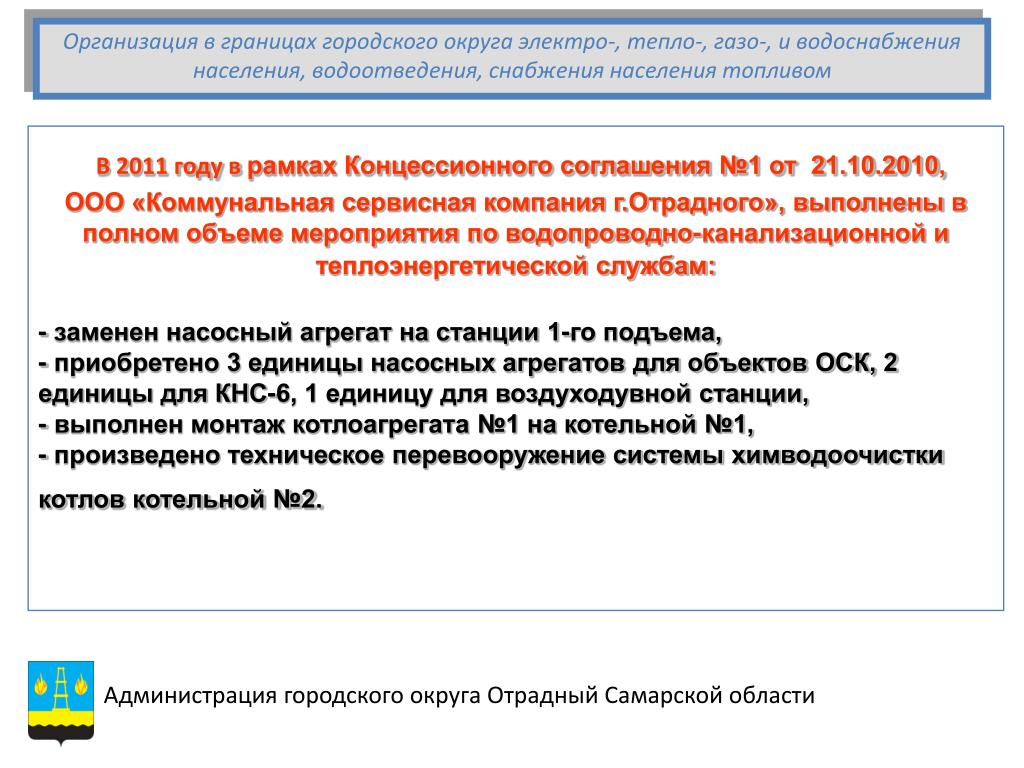 Организация в границах городского округа электро-, тепло-, газо-, и водоснабжения населения, водоотведения, снабжения населения топливом

В 2011 году в рамках Концессионного соглашения №1 от 21.10.2010, ООО «Коммунальная сервисная компания г.Отрадного», выполнены в полном объеме мероприятия по водопроводно-канализационной и теплоэнергетической службам:

- заменен насосный агрегат на станции 1-го подъема,
- приобретено 3 единицы насосных агрегатов для объектов ОСК, 2 единицы для КНС-6, 1 единицу для воздуходувной станции,
- выполнен монтаж котлоагрегата №1 на котельной №1,
- произведено техническое перевооружение системы химводоочистки котлов котельной №2.

Администрация городского округа Отрадный Самарской области